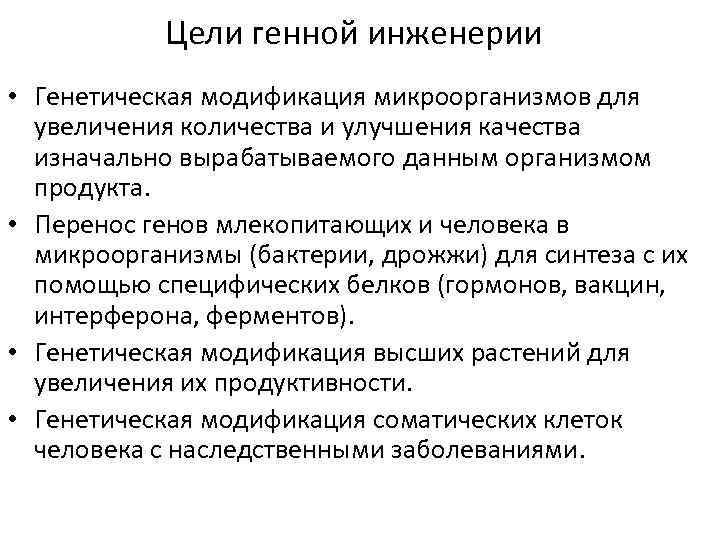 Цели генной инженерии

• Генетическая модификация микроорганизмов для увеличения количества и улучшения качества изначально вырабатываемого данным организмом продукта.
• Перенос генов млекопитающих и человека в микроорганизмы (бактерии, дрожжи) для синтеза с их помощью специфических белков (гормонов, вакцин, интерферона, ферментов).
• Генетическая модификация высших растений для увеличения их продуктивности.
• Генетическая модификация соматических клеток человека с наследственными заболеваниями.